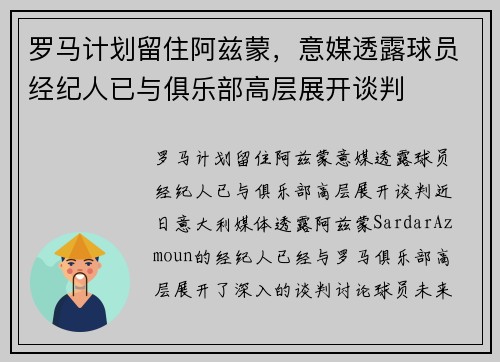 罗马计划留住阿兹蒙，意媒透露球员经纪人已与俱乐部高层展开谈判

罗马计划留住阿兹蒙意媒透露球员经纪人已与俱乐部高层展开谈判近日意大利媒体透露阿兹蒙SardarAzmoun的经纪人已经与罗马俱乐部高层展开了深入的谈判讨论球员未来